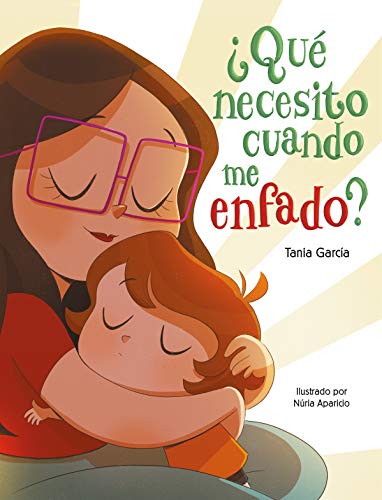 ¿Qué necesito cuando me enfado?

Tania García

Ilustrado por
Núria Aparicio